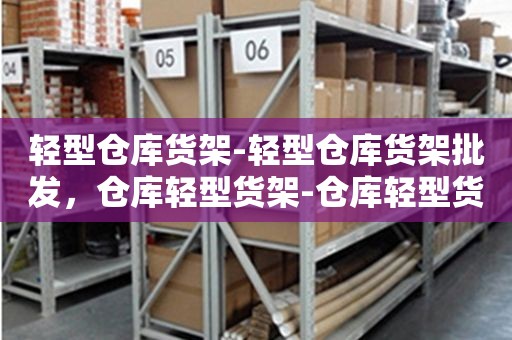 04

05

06

轻型仓库货架-轻型仓库货架批发，仓库轻型货架-仓库轻型货